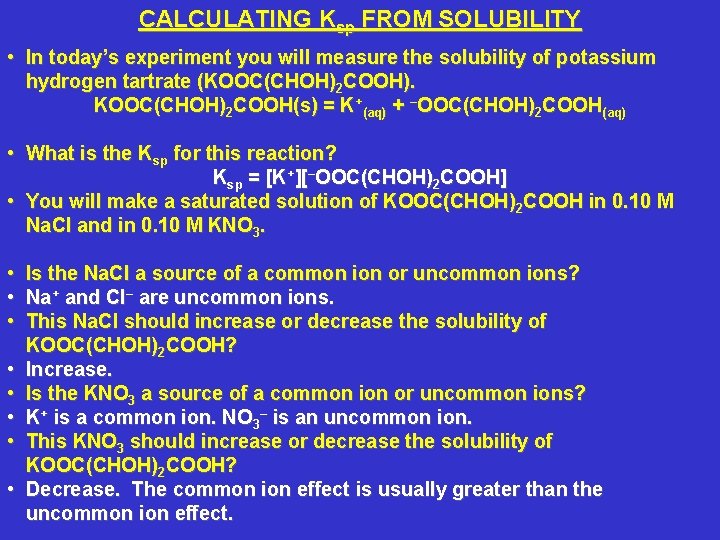 CALCULATING $K_{sp}$ FROM SOLUBILITY

• In today's experiment you will measure the solubility of potassium hydrogen tartrate ($KOOC(CHOH)_2COOH$).

$KOOC(CHOH)_2COOH(s) = K^+_{(aq)} + {}^-OOC(CHOH)_2COOH_{(aq)}$

• What is the $K_{sp}$ for this reaction?

$K_{sp} = [K^+][{}^-OOC(CHOH)_2COOH]$

• You will make a saturated solution of $KOOC(CHOH)_2COOH$ in 0.10 M NaCl and in 0.10 M $KNO_3$.

• Is the NaCl a source of a common ion or uncommon ions?
• $Na^+$ and $Cl^-$ are uncommon ions.
• This NaCl should increase or decrease the solubility of $KOOC(CHOH)_2COOH$?
• Increase.
• Is the $KNO_3$ a source of a common ion or uncommon ions?
• $K^+$ is a common ion. $NO_3^-$ is an uncommon ion.
• This $KNO_3$ should increase or decrease the solubility of $KOOC(CHOH)_2COOH$?
• Decrease. The common ion effect is usually greater than the uncommon ion effect.